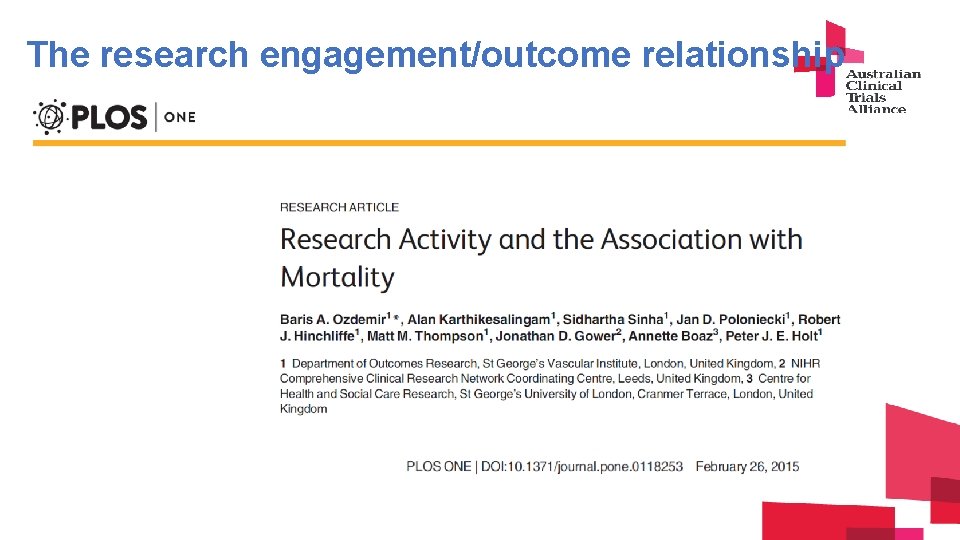 The research engagement/outcome relationship

Australian Clinical Trials Alliance

PLOS | ONE

RESEARCH ARTICLE

Research Activity and the Association with Mortality

Baris A. Ozdemir$^{1}$*, Alan Karthikesalingam$^{1}$, Sidhartha Sinha$^{1}$, Jan D. Poloniecki$^{1}$, Robert J. Hinchliffe$^{1}$, Matt M. Thompson$^{1}$, Jonathan D. Gower$^{2}$, Annette Boaz$^{3}$, Peter J. E. Holt$^{1}$

1 Department of Outcomes Research, St George's Vascular Institute, London, United Kingdom, 2 NIHR Comprehensive Clinical Research Network Coordinating Centre, Leeds, United Kingdom, 3 Centre for Health and Social Care Research, St George's University of London, Cranmer Terrace, London, United Kingdom

PLOS ONE | DOI:10.1371/journal.pone.0118253 February 26, 2015